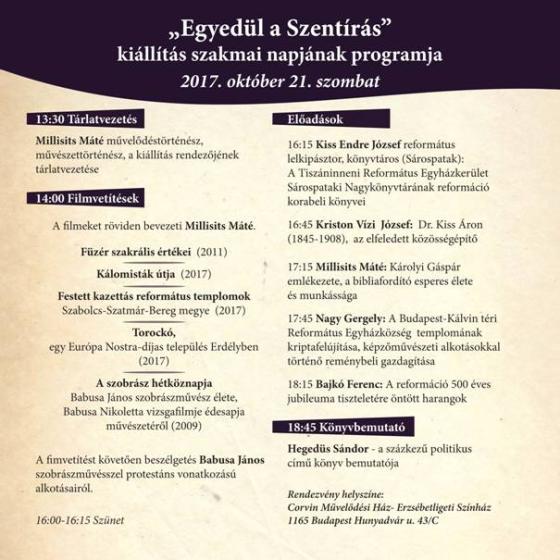 „Egyedül a Szentírás”
kiállítás szakmai napjának programja
2017. október 21. szombat

13:30 Tárlatvezetés

Millisits Máté művelődéstörténész, művészettörténész, a kiállítás rendezőjének tárlatvezetése

14:00 Filmvetítések

A filmeket röviden bevezeti Millisits Máté.

Füzér szakrális értékei (2011)

Kálomisták útja (2017)

Festett kazettás református templomok
Szabolcs-Szatmár-Bereg megye (2017)

Torockó,
egy Európa Nostra-díjas település Erdélyben (2017)

A szobrász hétköznapja
Babusa János szobrászművész élete, Babusa Nikoletta vizsgafilmje édesapja művészetéről (2009)

A fimvetítést követően beszélgetés Babusa János szobrászművésszel protestáns vonatkozású alkotásairól.

16:00-16:15 Szünet

Előadások

16:15 Kiss Endre József református lelkipásztor, könyvtáros (Sárospatak): A Tiszáninneni Református Egyházkerület Sárospataki Nagykönyvtárának reformáció korabeli könyvei

16:45 Kriston Vízi József: Dr. Kiss Áron (1845-1908), az elfeledett közösségépítő

17:15 Millisits Máté: Károlyi Gáspár emlékezete, a bibliafordító esperes élete és munkássága

17:45 Nagy Gergely: A Budapest-Kálvin téri Református Egyházközség templomának kriptafelújítása, képzőművészeti alkotásokkal történő reménybeli gazdagítása

18:15 Bajkó Ferenc: A reformáció 500 éves jubileuma tiszteletére öntött harangok

18:45 Könyvbemutató

Hegedüs Sándor - a százkezű politikus című könyv bemutatója

Rendezvény helyszíne:
Corvin Művelődési Ház- Erzsébetligeti Színház
1165 Budapest Hunyadvár u. 43/C